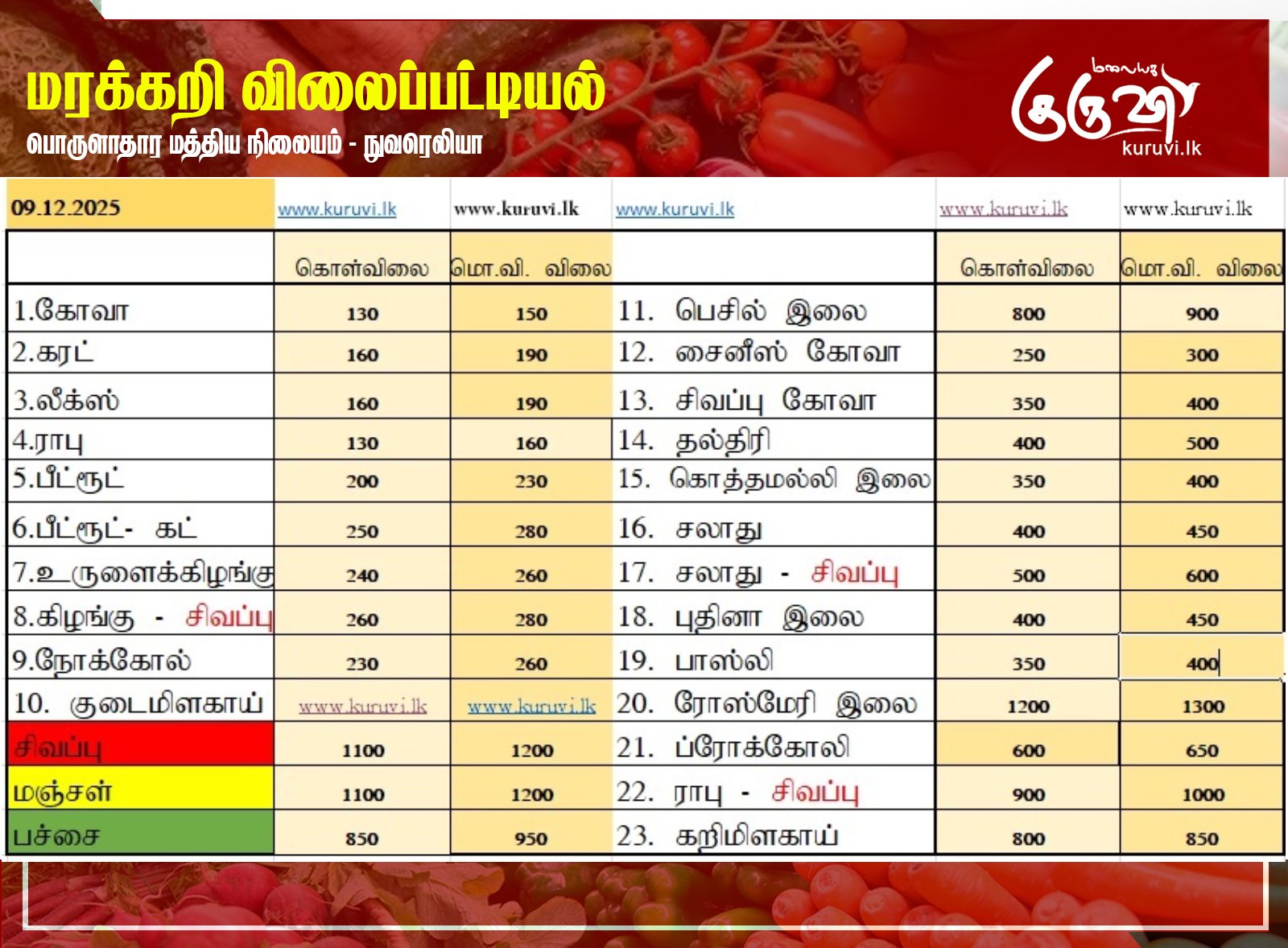 மரக்கறி விலைப்பட்டியல்
பொருளாதார மத்திய நிலையம் - நுவரெலியா

மலையக குருவி
kuruvi.lk

| 09.12.2025 | www.kuruvi.lk | www.kuruvi.lk | www.kuruvi.lk | www.kuruvi.lk | www.kuruvi.lk |
|---|---|---|---|---|---|
| | கொள்விலை | மொ.வி. விலை | | கொள்விலை | மொ.வி. விலை |
| 1.கோவா | 130 | 150 | 11. பெசில் இலை | 800 | 900 |
| 2.கரட் | 160 | 190 | 12. சைனீஸ் கோவா | 250 | 300 |
| 3.லீக்ஸ் | 160 | 190 | 13. சிவப்பு கோவா | 350 | 400 |
| 4.ராபு | 130 | 160 | 14. தல்திரி | 400 | 500 |
| 5.பீட்ரூட் | 200 | 230 | 15. கொத்தமல்லி இலை | 350 | 400 |
| 6.பீட்ரூட்- கட் | 250 | 280 | 16. சலாது | 400 | 450 |
| 7.உருளைக்கிழங்கு | 240 | 260 | 17. சலாது - சிவப்பு | 500 | 600 |
| 8.கிழங்கு - சிவப்பு | 260 | 280 | 18. புதினா இலை | 400 | 450 |
| 9.நோக்கோல் | 230 | 260 | 19. பாஸ்லி | 350 | 400 |
| 10. குடைமிளகாய் | www.kuruvi.lk | www.kuruvi.lk | 20. ரோஸ்மேரி இலை | 1200 | 1300 |
| சிவப்பு | 1100 | 1200 | 21. ப்ரோக்கோலி | 600 | 650 |
| மஞ்சள் | 1100 | 1200 | 22. ராபு - சிவப்பு | 900 | 1000 |
| பச்சை | 850 | 950 | 23. கறிமிளகாய் | 800 | 850 |